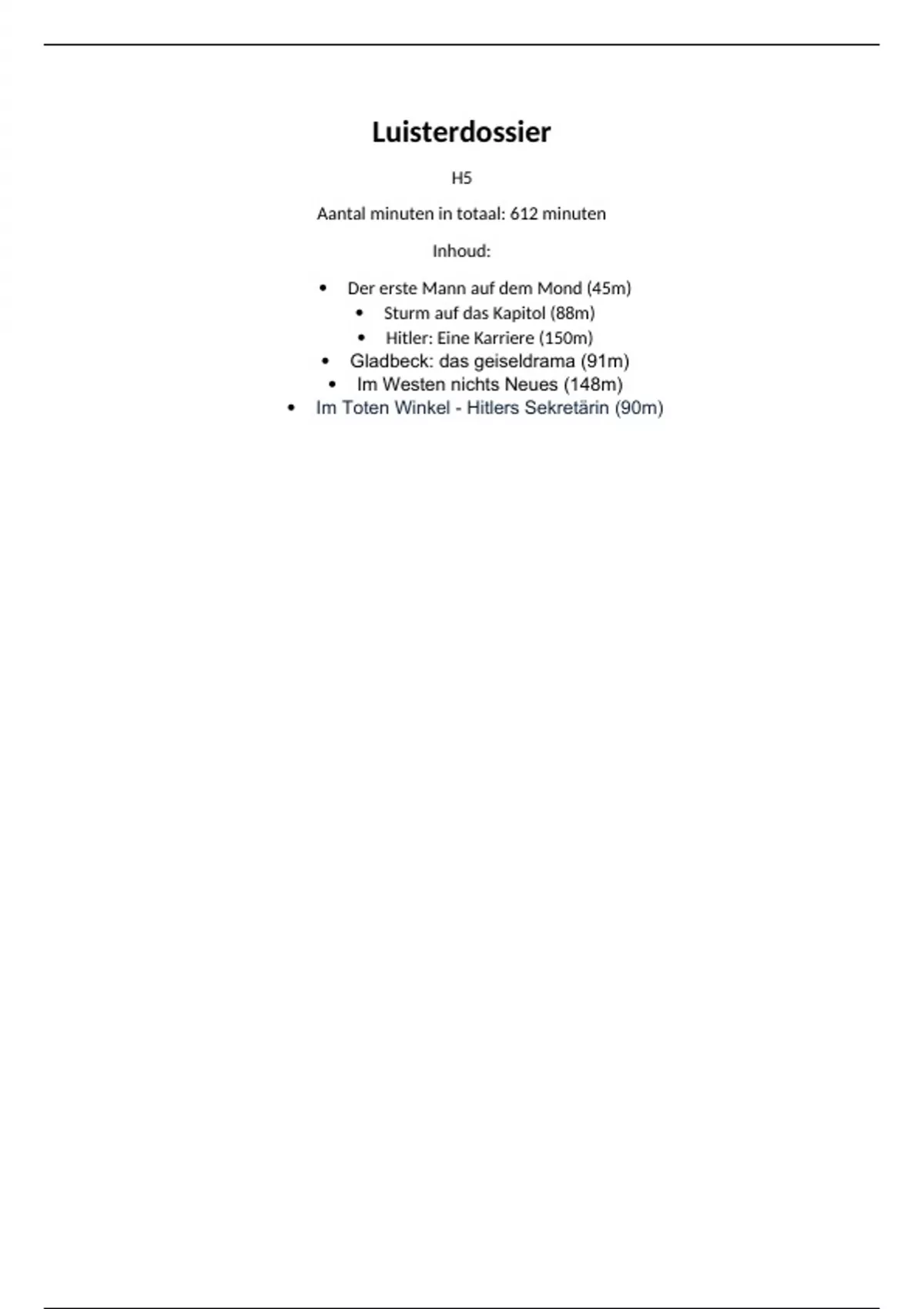 Luisterdossier

H5

Aantal minuten in totaal: 612 minuten

Inhoud:

• Der erste Mann auf dem Mond (45m)
• Sturm auf das Kapitol (88m)
• Hitler: Eine Karriere (150m)
• Gladbeck: das geiseldrama (91m)
• Im Westen nichts Neues (148m)
• Im Toten Winkel - Hitlers Sekretärin (90m)